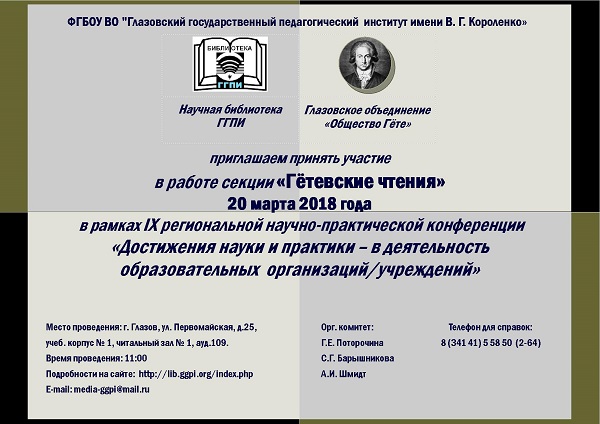 ФГБОУ ВО "Глазовский государственный педагогический институт имени В. Г. Короленко»

БИБЛИОТЕКА
ГГПИ

Научная библиотека ГГПИ

Глазовское объединение «Общество Гёте»

приглашаем принять участие

в работе секции «Гётевские чтения»

20 марта 2018 года

в рамках IX региональной научно-практической конференции «Достижения науки и практики – в деятельность образовательных организаций/учреждений»

Место проведения: г. Глазов, ул. Первомайская, д.25, учеб. корпус № 1, читальный зал № 1, ауд.109.
Время проведения: 11:00
Подробности на сайте: http://lib.ggpi.org/index.php
E-mail: media-ggpi@mail.ru

Орг. комитет:
Г.Е. Поторочина
С.Г. Барышникова
А.И. Шмидт

Телефон для справок:
8 (341 41) 5 58 50 (2-64)